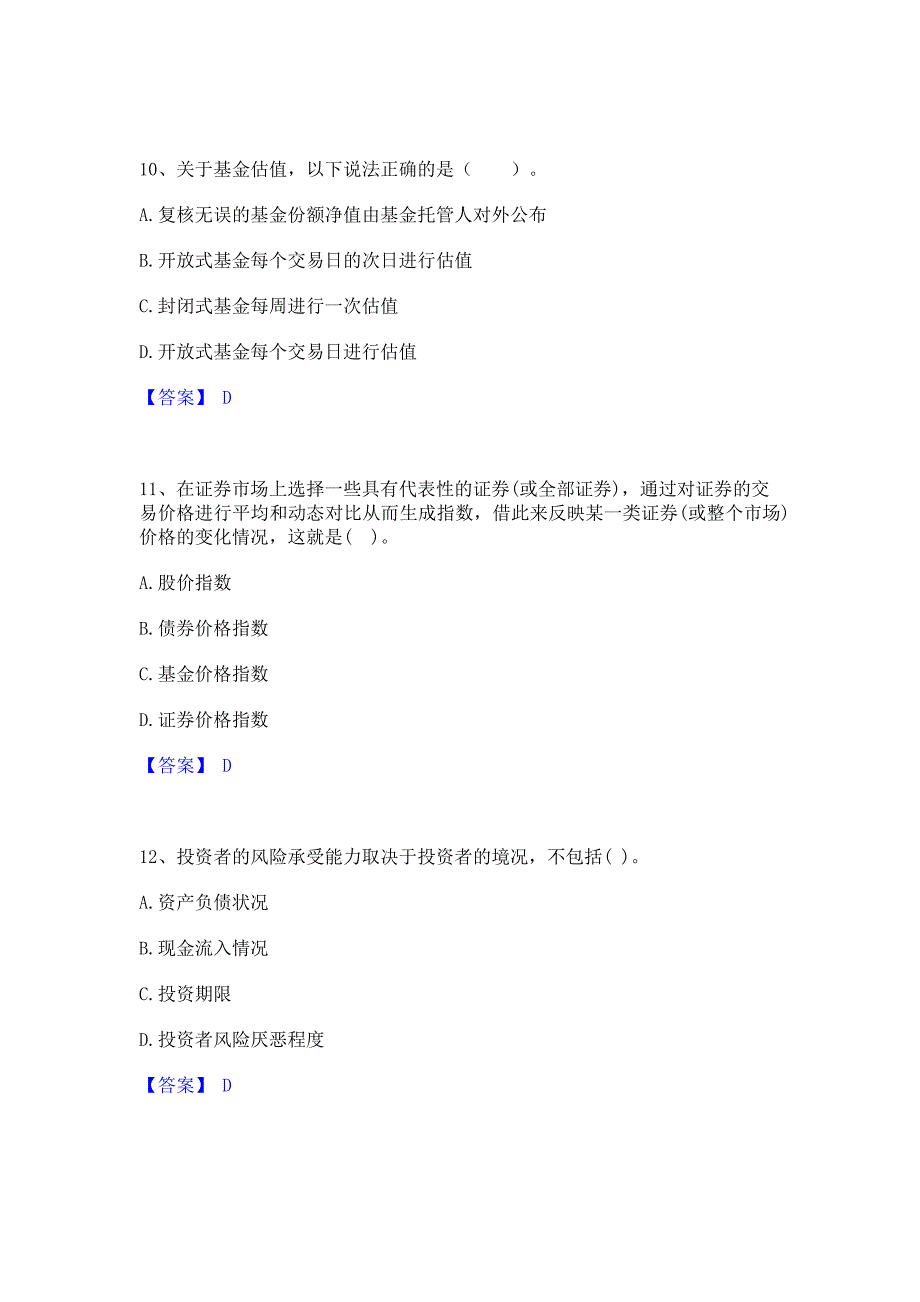 10、关于基金估值，以下说法正确的是（　　）。

A. 复核无误的基金份额净值由基金托管人对外公布

B. 开放式基金每个交易日的次日进行估值

C. 封闭式基金每周进行一次估值

D. 开放式基金每个交易日进行估值

【答案】 D

11、在证券市场上选择一些具有代表性的证券(或全部证券)，通过对证券的交易价格进行平均和动态对比从而生成指数，借此来反映某一类证券(或整个市场)价格的变化情况，这就是( )。

A. 股价指数

B. 债券价格指数

C. 基金价格指数

D. 证券价格指数

【答案】 D

12、投资者的风险承受能力取决于投资者的境况，不包括( )。

A. 资产负债状况

B. 现金流入情况

C. 投资期限

D. 投资者风险厌恶程度

【答案】 D